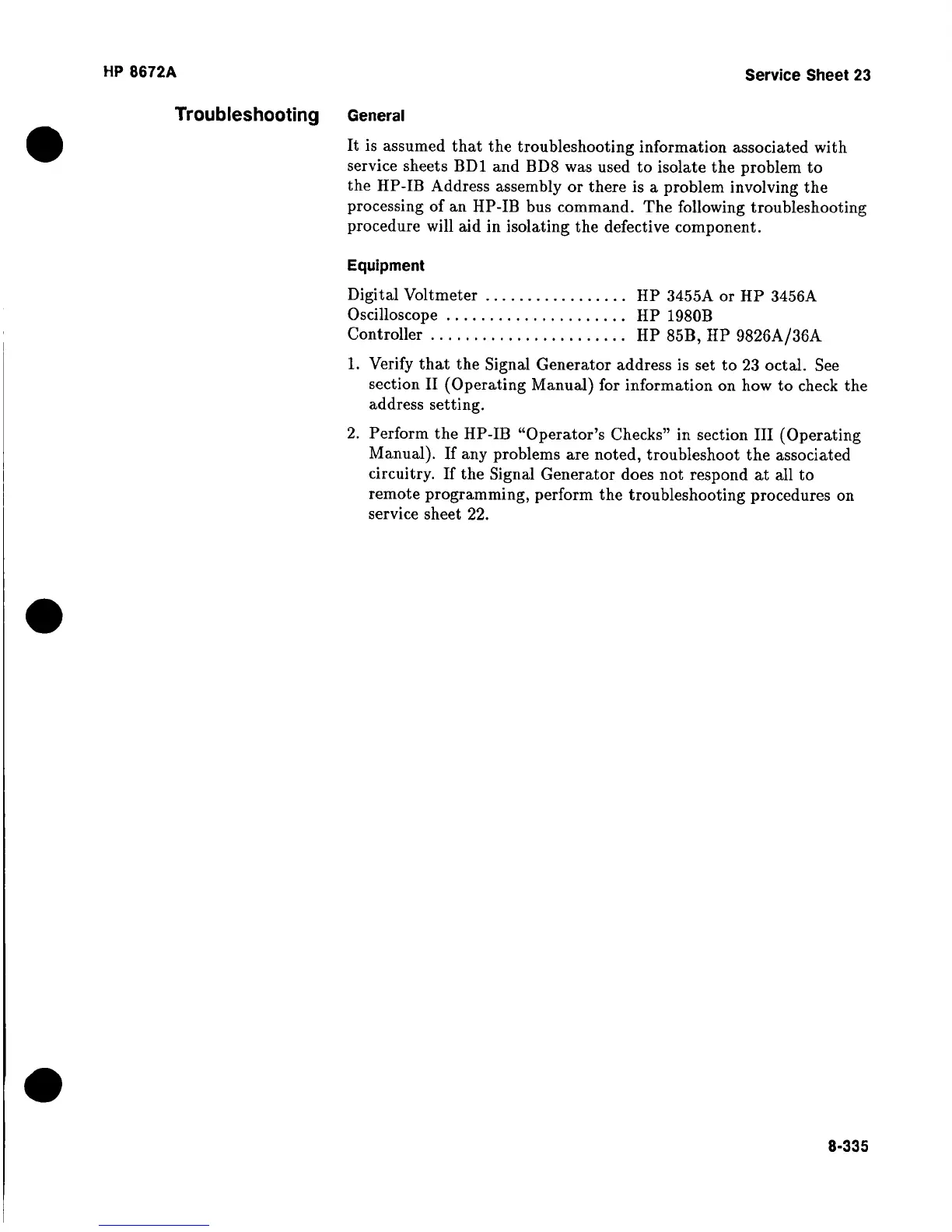 HP 8672A

Service Sheet 23

Troubleshooting

General

It is assumed that the troubleshooting information associated with service sheets BD1 and BD8 was used to isolate the problem to the HP-IB Address assembly or there is a problem involving the processing of an HP-IB bus command. The following troubleshooting procedure will aid in isolating the defective component.

Equipment

Digital Voltmeter ................. HP 3455A or HP 3456A
Oscilloscope ..................... HP 1980B
Controller ....................... HP 85B, HP 9826A/36A

1. Verify that the Signal Generator address is set to 23 octal. See section II (Operating Manual) for information on how to check the address setting.

2. Perform the HP-IB "Operator's Checks" in section III (Operating Manual). If any problems are noted, troubleshoot the associated circuitry. If the Signal Generator does not respond at all to remote programming, perform the troubleshooting procedures on service sheet 22.

8-335